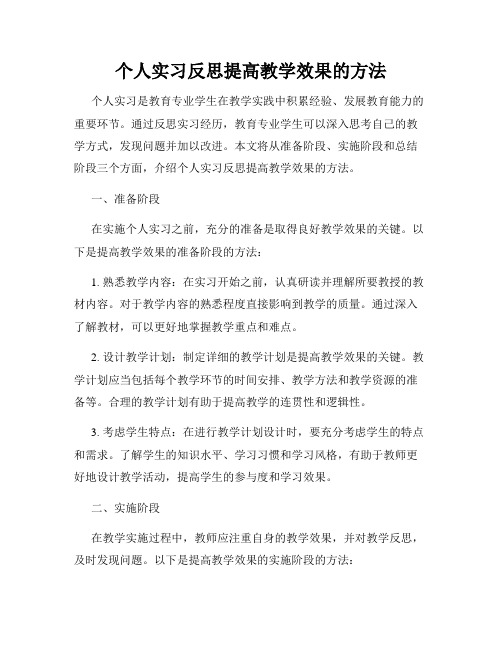 个人实习反思提高教学效果的方法

个人实习是教育专业学生在教学实践中积累经验、发展教育能力的重要环节。通过反思实习经历，教育专业学生可以深入思考自己的教学方式，发现问题并加以改进。本文将从准备阶段、实施阶段和总结阶段三个方面，介绍个人实习反思提高教学效果的方法。

一、准备阶段

在实施个人实习之前，充分的准备是取得良好教学效果的关键。以下是提高教学效果的准备阶段的方法：

1. 熟悉教学内容：在实习开始之前，认真研读并理解所要教授的教材内容。对于教学内容的熟悉程度直接影响到教学的质量。通过深入了解教材，可以更好地掌握教学重点和难点。

2. 设计教学计划：制定详细的教学计划是提高教学效果的关键。教学计划应当包括每个教学环节的时间安排、教学方法和教学资源的准备等。合理的教学计划有助于提高教学的连贯性和逻辑性。

3. 考虑学生特点：在进行教学计划设计时，要充分考虑学生的特点和需求。了解学生的知识水平、学习习惯和学习风格，有助于教师更好地设计教学活动，提高学生的参与度和学习效果。

二、实施阶段

在教学实施过程中，教师应注重自身的教学效果，并对教学反思，及时发现问题。以下是提高教学效果的实施阶段的方法：